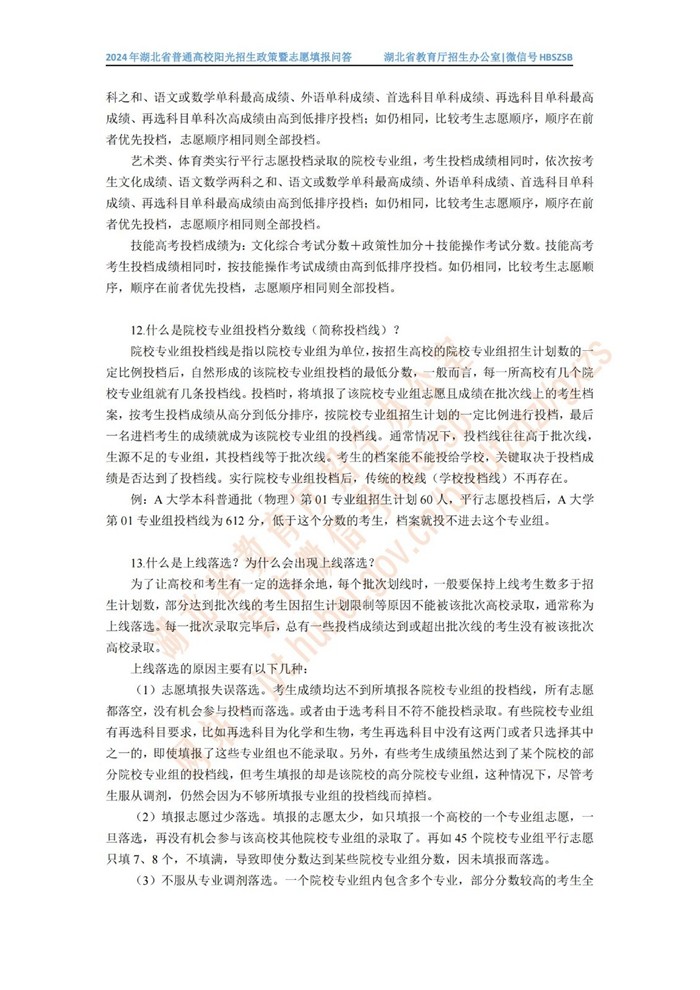 2024年湖北省普通高校阳光招生政策暨志愿填报问答　　湖北省教育厅招生办公室|微信号 HBSZSB

科之和、语文或数学单科最高成绩、外语单科成绩、首选科目单科成绩、再选科目单科最高成绩、再选科目单科次高成绩由高到低排序投档；如仍相同，比较考生志愿顺序，顺序在前者优先投档，志愿顺序相同则全部投档。

艺术类、体育类实行平行志愿投档录取的院校专业组，考生投档成绩相同时，依次按考生文化成绩、语文数学两科之和、语文或数学单科最高成绩、外语单科成绩、首选科目单科成绩、再选科目单科最高成绩由高到低排序投档；如仍相同，比较考生志愿顺序，顺序在前者优先投档，志愿顺序相同则全部投档。

技能高考投档成绩为：文化综合考试分数＋政策性加分＋技能操作考试分数。技能高考考生投档成绩相同时，按技能操作考试成绩由高到低排序投档。如仍相同，比较考生志愿顺序，顺序在前者优先投档，志愿顺序相同则全部投档。

12.什么是院校专业组投档分数线（简称投档线）？

院校专业组投档线是指以院校专业组为单位，按招生高校的院校专业组招生计划数的一定比例投档后，自然形成的该院校专业组投档的最低分数，一般而言，每一所高校有几个院校专业组就有几条投档线。投档时，将填报了该院校专业组志愿且成绩在批次线上的考生档案，按考生投档成绩从高分到低分排序，按院校专业组招生计划的一定比例进行投档，最后一名进档考生的成绩就成为该院校专业组的投档线。通常情况下，投档线往往高于批次线，生源不足的专业组，其投档线等于批次线。考生的档案能不能投给学校，关键取决于投档成绩是否达到了投档线。实行院校专业组投档后，传统的校线（学校投档线）不再存在。

例：A 大学本科普通批（物理）第 01 专业组招生计划 60 人，平行志愿投档后，A 大学第 01 专业组投档线为 612 分，低于这个分数的考生，档案就投不进去这个专业组。

13.什么是上线落选？为什么会出现上线落选？

为了让高校和考生有一定的选择余地，每个批次划线时，一般要保持上线考生数多于招生计划数，部分达到批次线的考生因招生计划限制等原因不能被该批次高校录取，通常称为上线落选。每一批次录取完毕后，总有一些投档成绩达到或超出批次线的考生没有被该批次高校录取。

上线落选的原因主要有以下几种：

（1）志愿填报失误落选。考生成绩均达不到所填报各院校专业组的投档线，所有志愿都落空，没有机会参与投档而落选。或者由于选考科目不符不能投档录取。有些院校专业组有再选科目要求，比如再选科目为化学和生物，考生再选科目中没有这两门或者只选择其中之一的，即使填报了这些专业组也不能录取。另外，有些考生成绩虽然达到了某个院校的部分院校专业组的投档线，但考生填报的却是该院校的高分院校专业组，这种情况下，尽管考生服从调剂，仍然会因为不够所填报专业组的投档线而掉档。

（2）填报志愿过少落选。填报的志愿太少，如只填报一个高校的一个专业组志愿，一旦落选，再没有机会参与该高校其他院校专业组的录取了。再如 45 个院校专业组平行志愿只填 7、8 个，不填满，导致即使分数达到某些院校专业组分数，因未填报而落选。

（3）不服从专业调剂落选。一个院校专业组内包含多个专业，部分分数较高的考生全